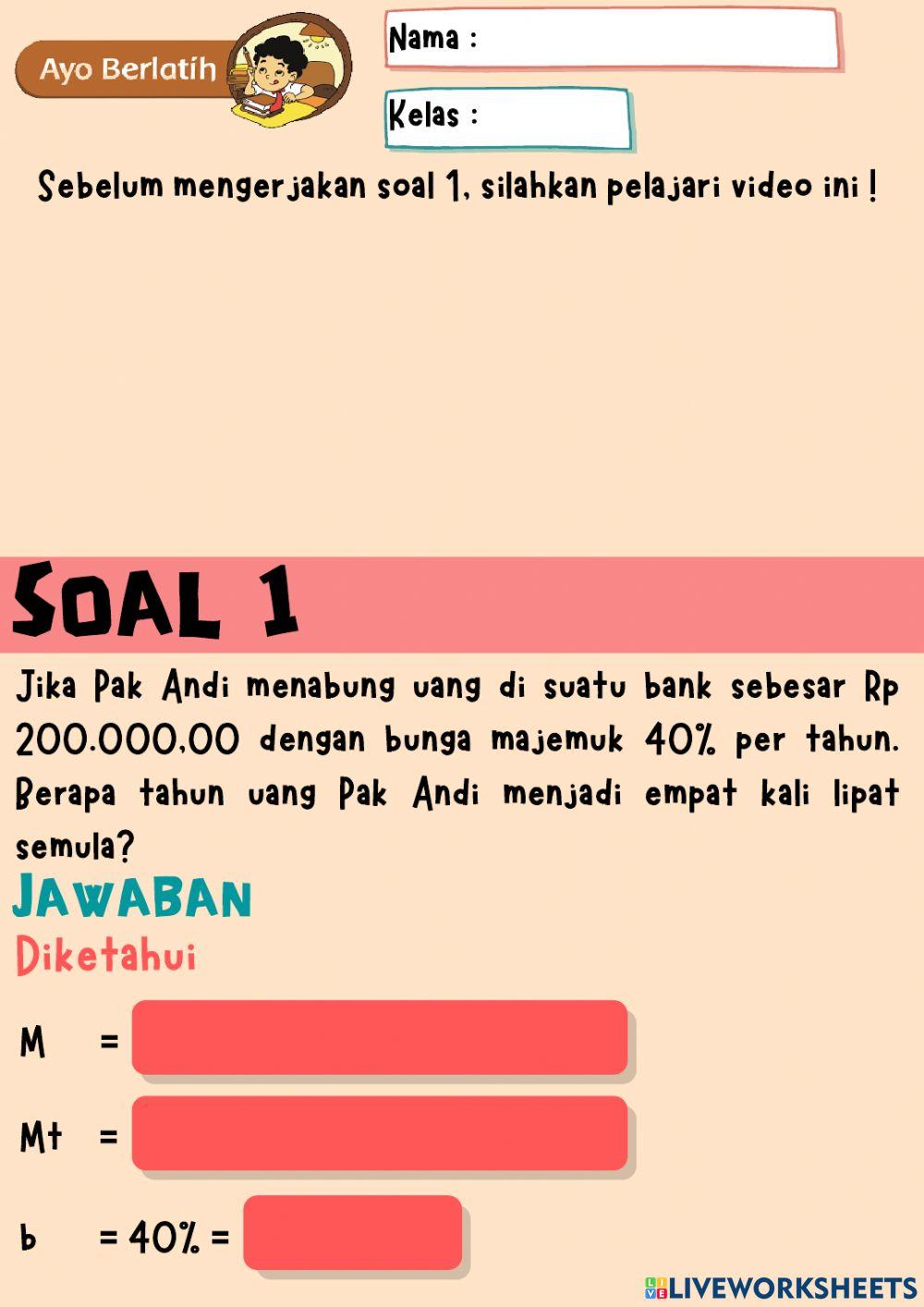 Ayo Berlatih

Nama :

Kelas :

Sebelum mengerjakan soal 1, silahkan pelajari video ini !

SOAL 1

Jika Pak Andi menabung uang di suatu bank sebesar Rp 200.000,00 dengan bunga majemuk 40% per tahun. Berapa tahun uang Pak Andi menjadi empat kali lipat semula?

JAWABAN

Diketahui

M =

Mt =

b = 40% =

LIVEWORKSHEETS